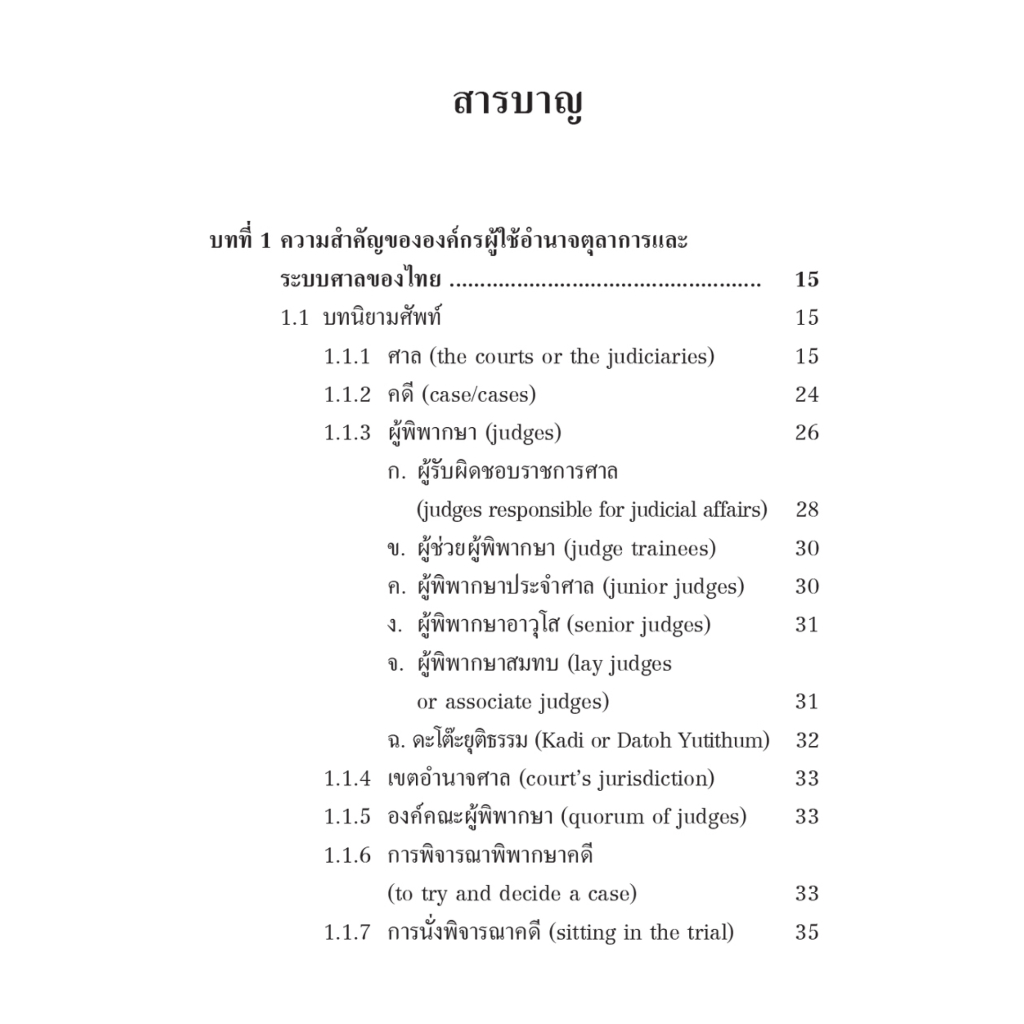 สารบาญ

บทที่ 1 ความสำคัญขององค์กรผู้ใช้อำนาจตุลาการและระบบศาลของไทย .................................................. 15

1.1 บทนิยามศัพท์ 15

1.1.1 ศาล (the courts or the judiciaries) 15

1.1.2 คดี (case/cases) 24

1.1.3 ผู้พิพากษา (judges) 26

ก. ผู้รับผิดชอบราชการศาล (judges responsible for judicial affairs) 28

ข. ผู้ช่วยผู้พิพากษา (judge trainees) 30

ค. ผู้พิพากษาประจำศาล (junior judges) 30

ง. ผู้พิพากษาอาวุโส (senior judges) 31

จ. ผู้พิพากษาสมทบ (lay judges or associate judges) 31

ฉ. ดะโต๊ะยุติธรรม (Kadi or Datoh Yutithum) 32

1.1.4 เขตอำนาจศาล (court's jurisdiction) 33

1.1.5 องค์คณะผู้พิพากษา (quorum of judges) 33

1.1.6 การพิจารณาพิพากษาคดี (to try and decide a case) 33

1.1.7 การนั่งพิจารณาคดี (sitting in the trial) 35